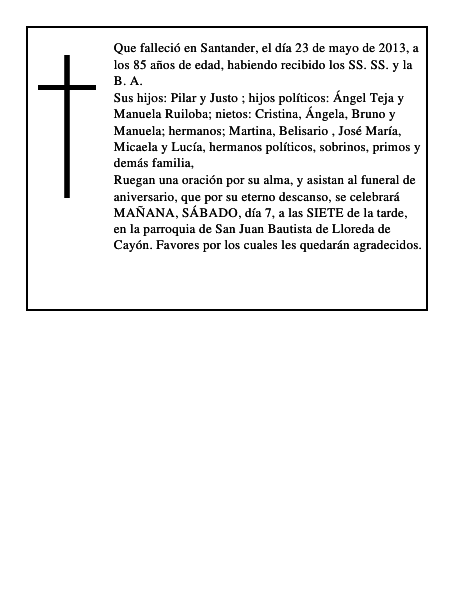 Que falleció en Santander, el día 23 de mayo de 2013, a los 85 años de edad, habiendo recibido los SS. SS. y la B. A.
Sus hijos: Pilar y Justo ; hijos políticos: Ángel Teja y Manuela Ruiloba; nietos: Cristina, Ángela, Bruno y Manuela; hermanos; Martina, Belisario , José María, Micaela y Lucía, hermanos políticos, sobrinos, primos y demás familia,
Ruegan una oración por su alma, y asistan al funeral de aniversario, que por su eterno descanso, se celebrará MAÑANA, SÁBADO, día 7, a las SIETE de la tarde, en la parroquia de San Juan Bautista de Lloreda de Cayón. Favores por los cuales les quedarán agradecidos.